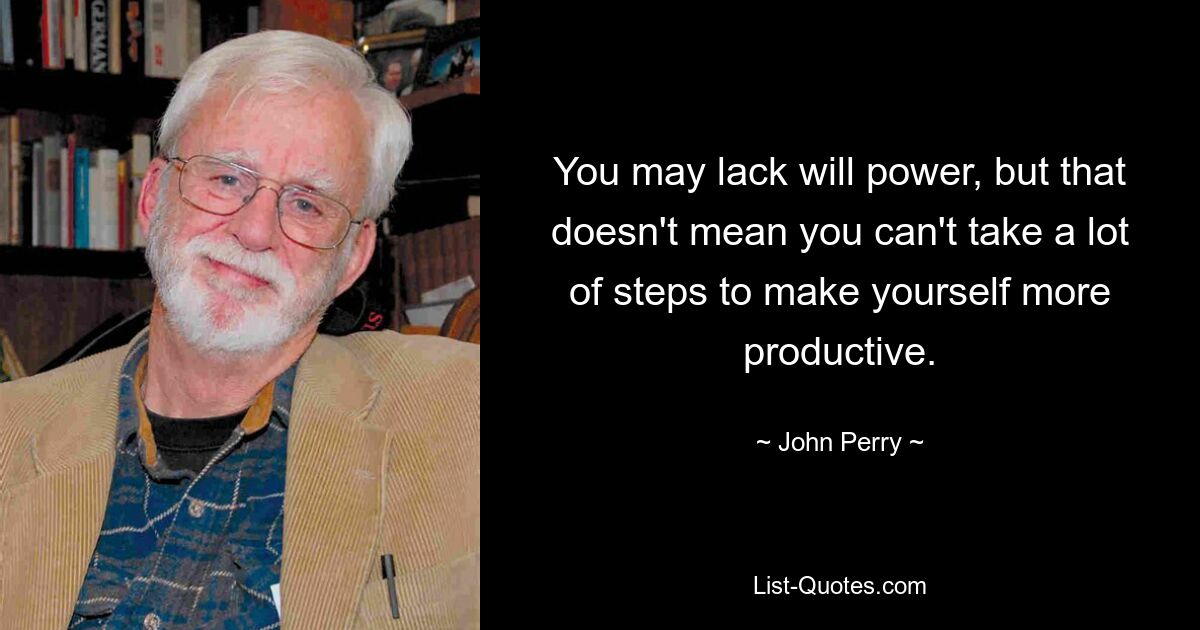 GERMAN

You may lack will power, but that doesn't mean you can't take a lot of steps to make yourself more productive.

~ John Perry ~

List-Quotes.com